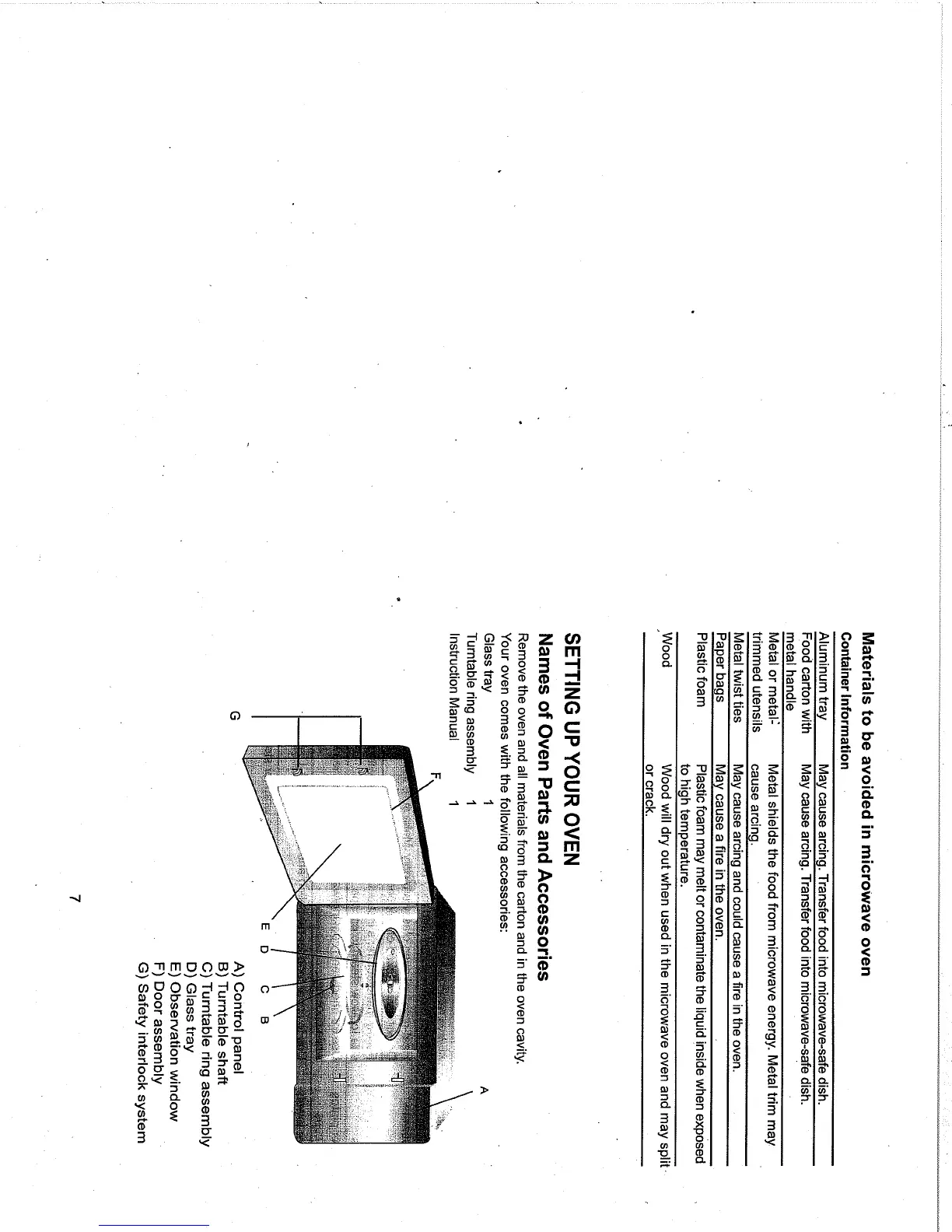 Materials to be avoided in microwave oven

Container Information

| | |
|---|---|
| Aluminum tray | May cause arcing. Transfer food into microwave-safe dish. |
| Food carton with metal handle | May cause arcing. Transfer food into microwave-safe dish. |
| Metal or metal-trimmed utensils | Metal shields the food from microwave energy. Metal trim may cause arcing. |
| Metal twist ties | May cause arcing and could cause a fire in the oven. |
| Paper bags | May cause a fire in the oven. |
| Plastic foam | Plastic foam may melt or contaminate the liquid inside when exposed to high temperature. |
| Wood | Wood will dry out when used in the microwave oven and may split or crack. |

SETTING UP YOUR OVEN

Names of Oven Parts and Accessories

Remove the oven and all materials from the carton and in the oven cavity.
Your oven comes with the following accessories:
Glass tray 1
Turntable ring assembly 1
Instruction Manual 1

F
G
E D C B
A

A) Control panel
B) Turntable shaft
C) Turntable ring assembly
D) Glass tray
E) Observation window
F) Door assembly
G) Safety interlock system

7